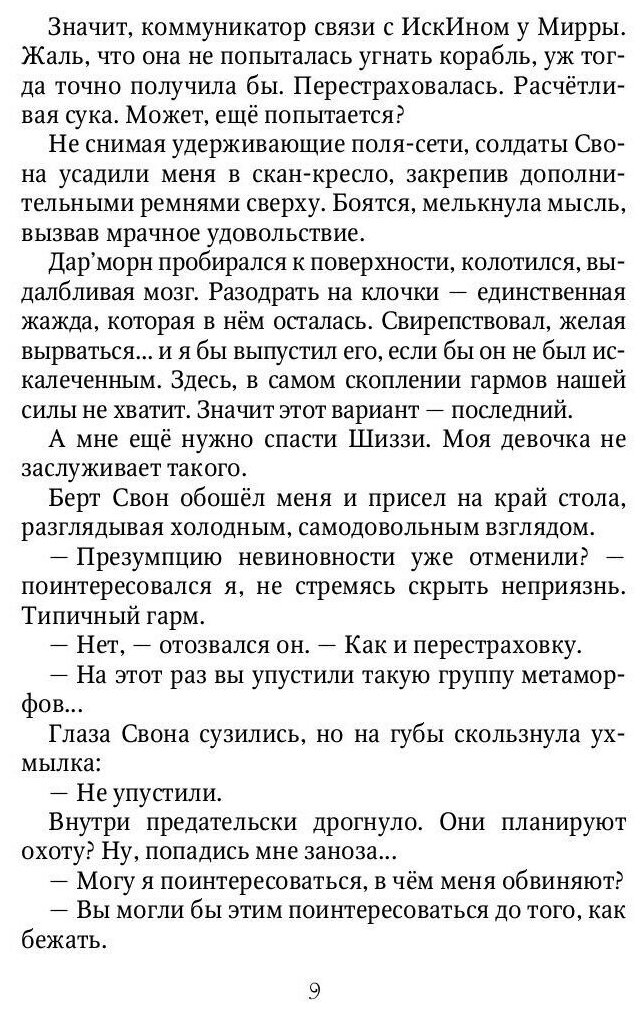 Значит, коммуникатор связи с ИскИном у Мирры. Жаль, что она не попыталась угнать корабль, уж тогда точно получила бы. Перестраховалась. Расчётливая сука. Может, ещё попытается?

Не снимая удерживающие поля-сети, солдаты Свона усадили меня в скан-кресло, закрепив дополнительными ремнями сверху. Боятся, мелькнула мысль, вызвав мрачное удовольствие.

Дар'морн пробирался к поверхности, колотился, выдалбливая мозг. Разодрать на клочки — единственная жажда, которая в нём осталась. Свирепствовал, желая вырваться... и я бы выпустил его, если бы он не был искалеченным. Здесь, в самом скоплении гармов нашей силы не хватит. Значит этот вариант — последний.

А мне ещё нужно спасти Шиззи. Моя девочка не заслуживает такого.

Берт Свон обошёл меня и присел на край стола, разглядывая холодным, самодовольным взглядом.

— Презумпцию невиновности уже отменили? — поинтересовался я, не стремясь скрыть неприязнь. Типичный гарм.

— Нет, — отозвался он. — Как и перестраховку.

— На этот раз вы упустили такую группу метаморфов...

Глаза Свона сузились, но на губы скользнула ухмылка:

— Не упустили.

Внутри предательски дрогнуло. Они планируют охоту? Ну, попадись мне заноза...

— Могу я поинтересоваться, в чём меня обвиняют?

— Вы могли бы этим поинтересоваться до того, как бежать.

9